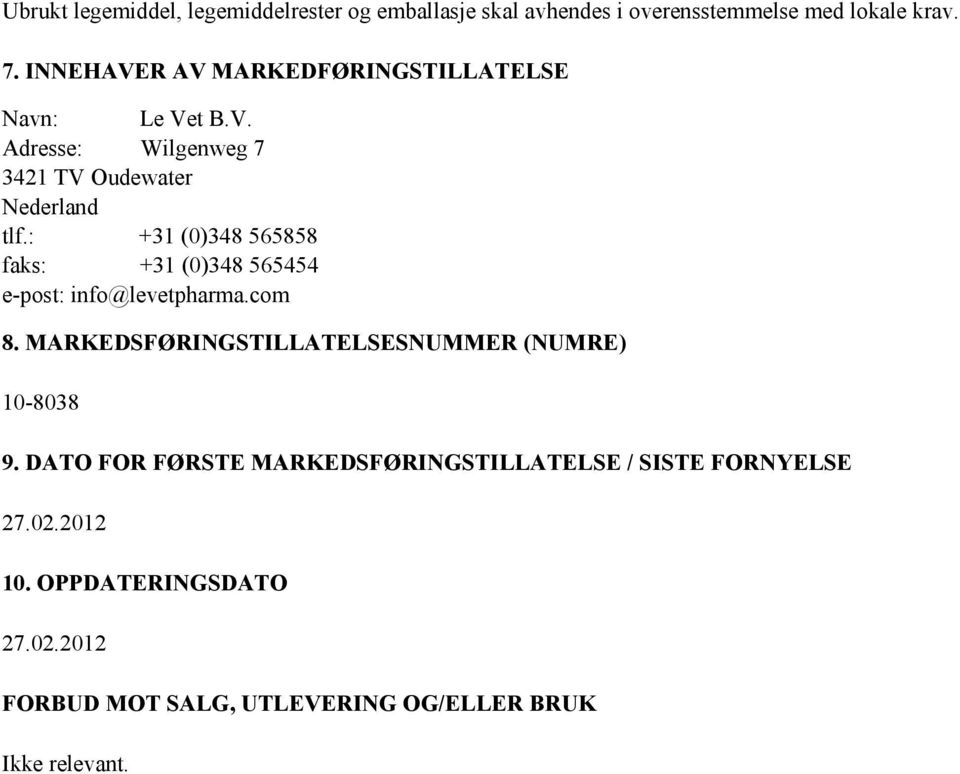 Ubrukt legemiddel, legemiddelrester og emballasje skal avhendes i overensstemmelse med lokale krav.

7. INNEHAVER AV MARKEDFØRINGSTILLATELSE

Navn: Le Vet B.V.
Adresse: Wilgenweg 7
3421 TV Oudewater
Nederland
tlf.: +31 (0)348 565858
faks: +31 (0)348 565454
e-post: info@levetpharma.com

8. MARKEDSFØRINGSTILLATELSESNUMMER (NUMRE)

10-8038

9. DATO FOR FØRSTE MARKEDSFØRINGSTILLATELSE / SISTE FORNYELSE

27.02.2012

10. OPPDATERINGSDATO

27.02.2012

FORBUD MOT SALG, UTLEVERING OG/ELLER BRUK

Ikke relevant.